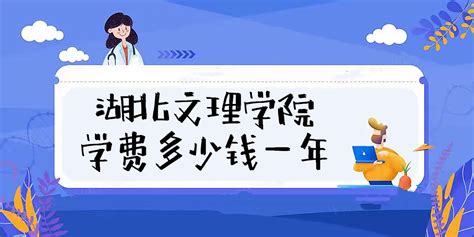 湖北文理学院
学费多少钱一年